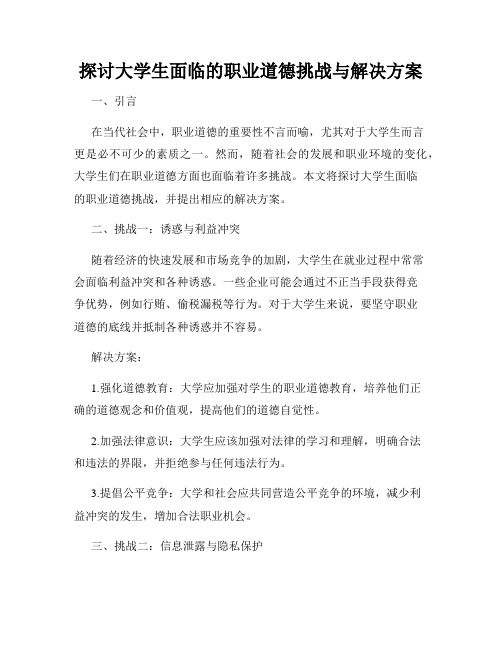 探讨大学生面临的职业道德挑战与解决方案

一、引言

在当代社会中，职业道德的重要性不言而喻，尤其对于大学生而言更是必不可少的素质之一。然而，随着社会的发展和职业环境的变化，大学生们在职业道德方面也面临着许多挑战。本文将探讨大学生面临的职业道德挑战，并提出相应的解决方案。

二、挑战一：诱惑与利益冲突

随着经济的快速发展和市场竞争的加剧，大学生在就业过程中常常会面临利益冲突和各种诱惑。一些企业可能会通过不正当手段获得竞争优势，例如行贿、偷税漏税等行为。对于大学生来说，要坚守职业道德的底线并抵制各种诱惑并不容易。

解决方案：

1.强化道德教育：大学应加强对学生的职业道德教育，培养他们正确的道德观念和价值观，提高他们的道德自觉性。

2.加强法律意识：大学生应该加强对法律的学习和理解，明确合法和违法的界限，并拒绝参与任何违法行为。

3.提倡公平竞争：大学和社会应共同营造公平竞争的环境，减少利益冲突的发生，增加合法职业机会。

三、挑战二：信息泄露与隐私保护